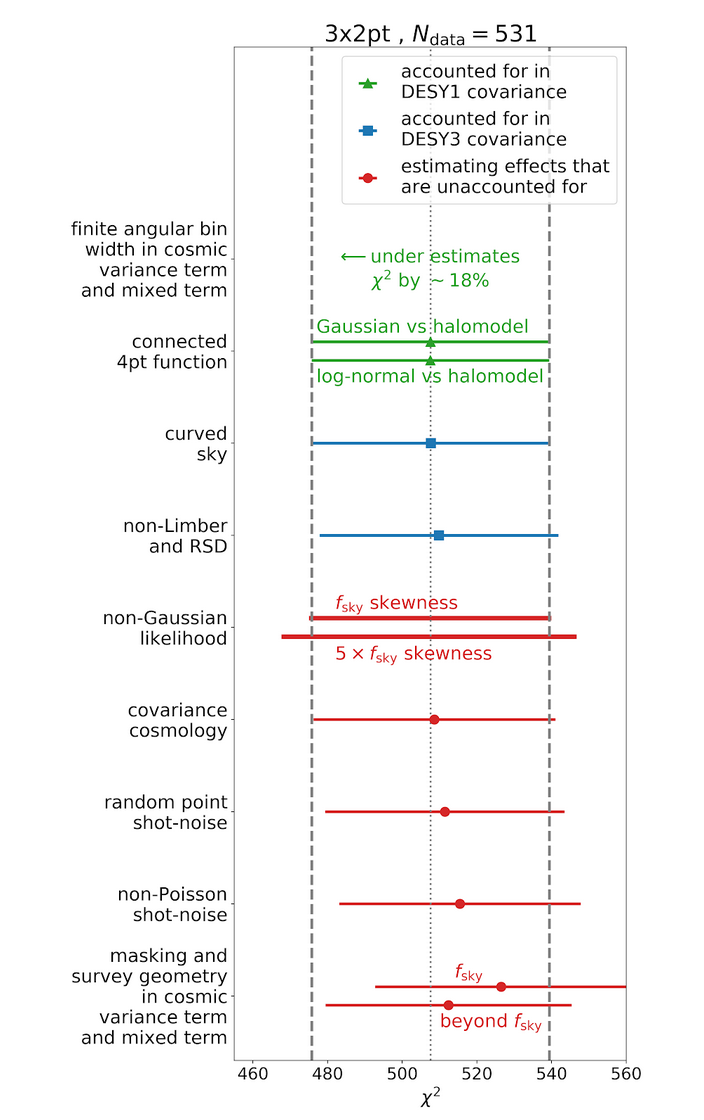 3x2pt , $N_{\mathrm{data}} = 531$

accounted for in DESY1 covariance

accounted for in DESY3 covariance

estimating effects that are unaccounted for

finite angular bin width in cosmic variance term and mixed term

$\longleftarrow$ under estimates $\chi^2$ by $\sim 18\%$

connected 4pt function

Gaussian vs halomodel

log-normal vs halomodel

curved sky

non-Limber and RSD

non-Gaussian likelihood

$f_{\mathrm{sky}}$ skewness

$5 \times f_{\mathrm{sky}}$ skewness

covariance cosmology

random point shot-noise

non-Poisson shot-noise

masking and survey geometry in cosmic variance term and mixed term

$f_{\mathrm{sky}}$

beyond $f_{\mathrm{sky}}$

460 480 500 520 540 560

$\chi^2$